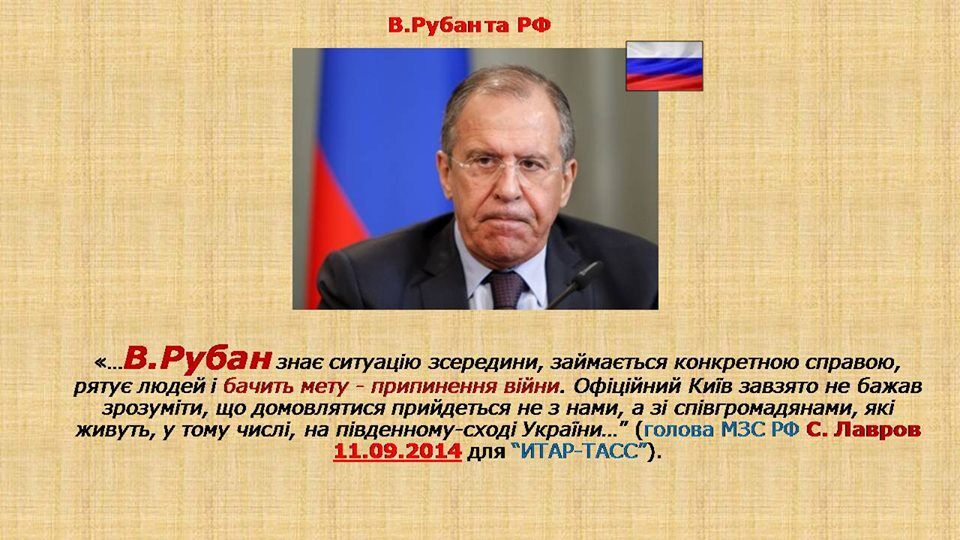 В.Рубан та РФ

«...В.Рубан знає ситуацію зсередини, займається конкретною справою, рятує людей і бачить мету - припинення війни. Офіційний Київ завзято не бажав зрозуміти, що домовлятися прийдеться не з нами, а зі співгромадянами, які живуть, у тому числі, на південному-сході України...” (голова МЗС РФ С. Лавров 11.09.2014 для “ИТАР-ТАСС”).